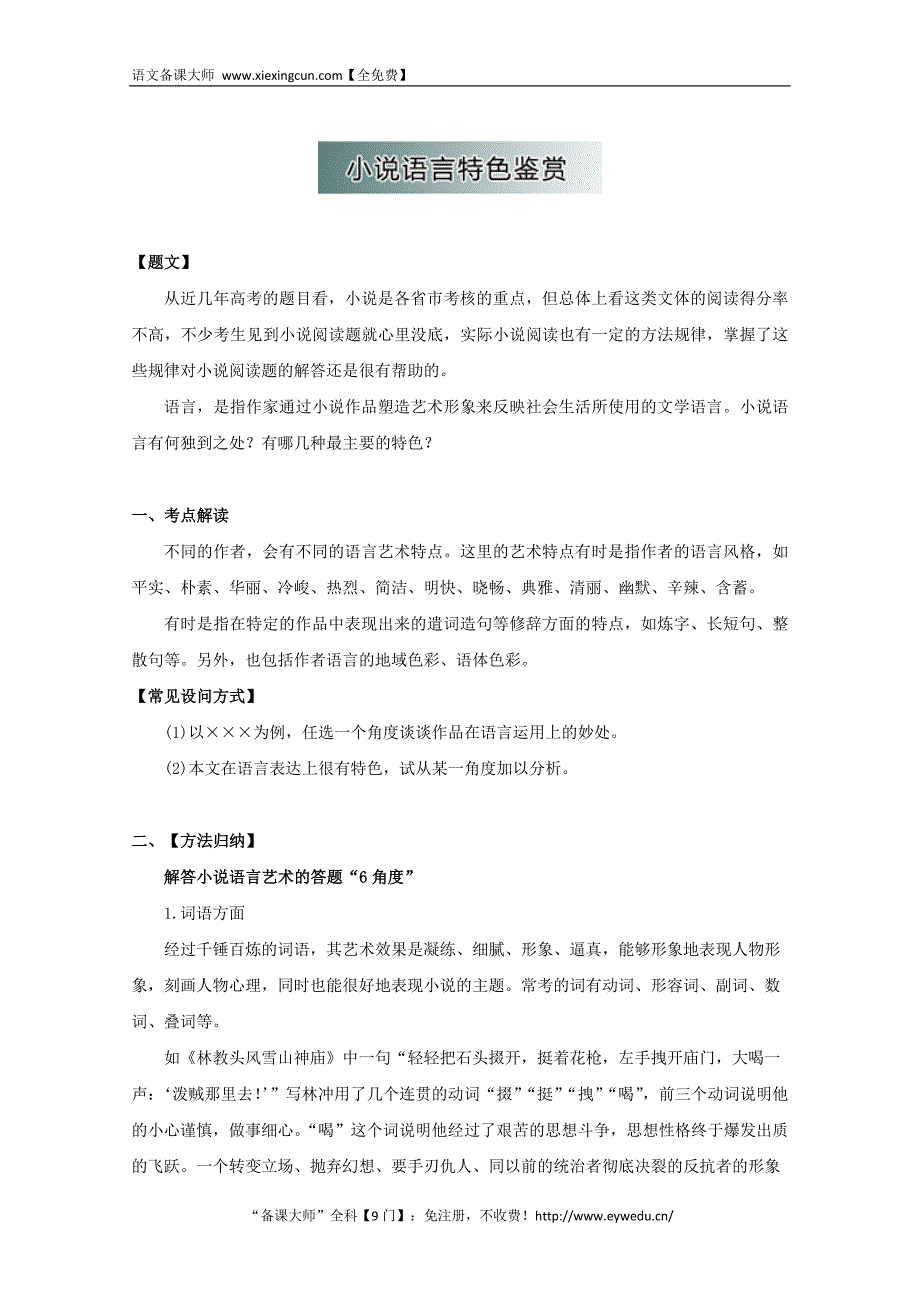 语文备课大师 www.xiexingcun.com【全免费】

小说语言特色鉴赏

【题文】

从近几年高考的题目看，小说是各省市考核的重点，但总体上看这类文体的阅读得分率不高，不少考生见到小说阅读题就心里没底，实际小说阅读也有一定的方法规律，掌握了这些规律对小说阅读题的解答还是很有帮助的。

语言，是指作家通过小说作品塑造艺术形象来反映社会生活所使用的文学语言。小说语言有何独到之处？有哪几种最主要的特色？

一、考点解读

不同的作者，会有不同的语言艺术特点。这里的艺术特点有时是指作者的语言风格，如平实、朴素、华丽、冷峻、热烈、简洁、明快、晓畅、典雅、清丽、幽默、辛辣、含蓄。

有时是指在特定的作品中表现出来的遣词造句等修辞方面的特点，如炼字、长短句、整散句等。另外，也包括作者语言的地域色彩、语体色彩。

【常见设问方式】

(1)以×××为例，任选一个角度谈谈作品在语言运用上的妙处。

(2)本文在语言表达上很有特色，试从某一角度加以分析。

二、【方法归纳】

解答小说语言艺术的答题“6角度”

1.词语方面

经过千锤百炼的词语，其艺术效果是凝练、细腻、形象、逼真，能够形象地表现人物形象，刻画人物心理，同时也能很好地表现小说的主题。常考的词有动词、形容词、副词、数词、叠词等。

如《林教头风雪山神庙》中一句“轻轻把石头掇开，挺着花枪，左手拽开庙门，大喝一声：‘泼贼那里去！’”写林冲用了几个连贯的动词“掇”“挺”“拽”“喝”，前三个动词说明他的小心谨慎，做事细心。“喝”这个词说明他经过了艰苦的思想斗争，思想性格终于爆发出质的飞跃。一个转变立场、抛弃幻想、要手刃仇人、同以前的统治者彻底决裂的反抗者的形象

“备课大师”全科【9门】：免注册，不收费！http://www.eywedu.cn/